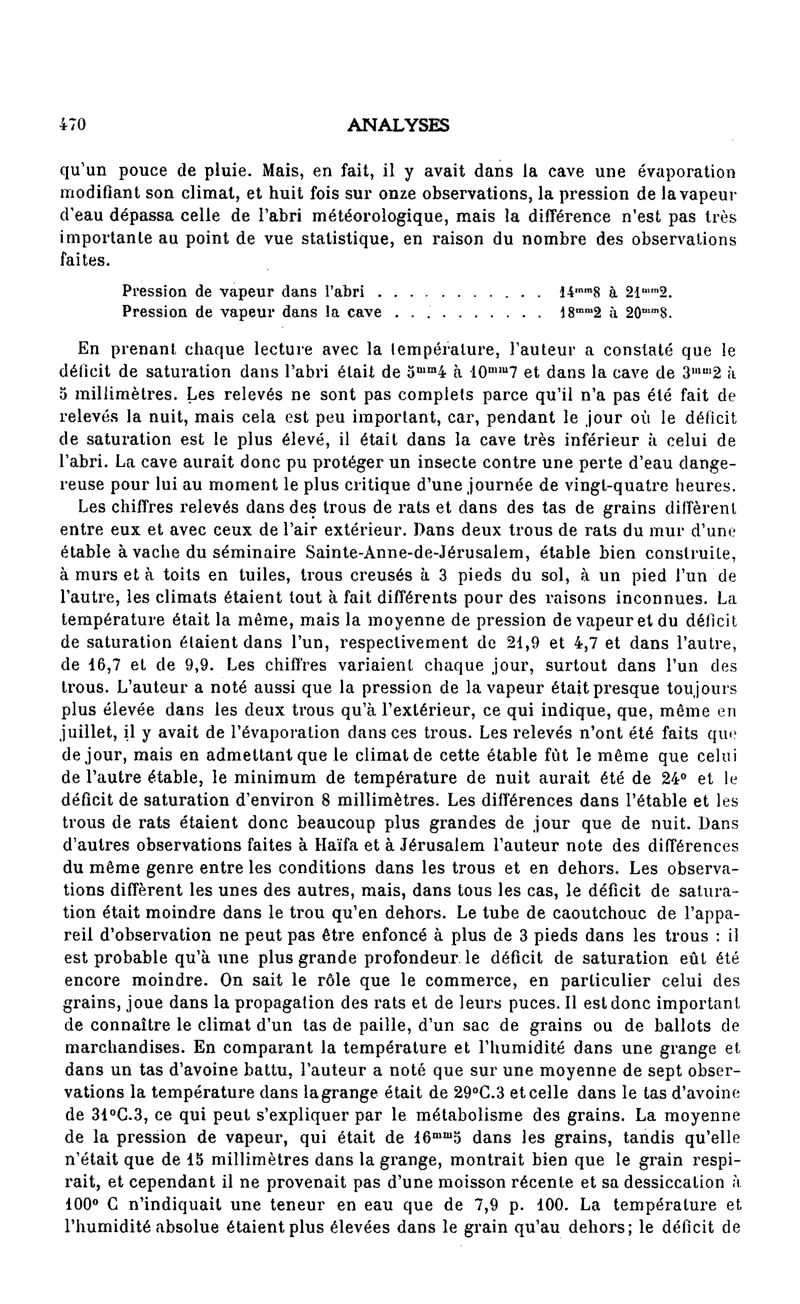 470 ANALYSES

qu'un pouce de pluie. Mais, en fait, il y avait dans la cave une évaporation modifiant son climat, et huit fois sur onze observations, la pression de la vapeur d'eau dépassa celle de l'abri météorologique, mais la différence n'est pas très importante au point de vue statistique, en raison du nombre des observations faites.

Pression de vapeur dans l'abri . . . . . . . . . . . $14^{mm}8$ à $21^{mm}2$.
Pression de vapeur dans la cave . . . . . . . . . . $18^{mm}2$ à $20^{mm}8$.

En prenant chaque lecture avec la température, l'auteur a constaté que le déficit de saturation dans l'abri était de $5^{mm}4$ à $10^{mm}7$ et dans la cave de $3^{mm}2$ à 5 millimètres. Les relevés ne sont pas complets parce qu'il n'a pas été fait de relevés la nuit, mais cela est peu important, car, pendant le jour où le déficit de saturation est le plus élevé, il était dans la cave très inférieur à celui de l'abri. La cave aurait donc pu protéger un insecte contre une perte d'eau dangereuse pour lui au moment le plus critique d'une journée de vingt-quatre heures.

Les chiffres relevés dans des trous de rats et dans des tas de grains diffèrent entre eux et avec ceux de l'air extérieur. Dans deux trous de rats du mur d'une étable à vache du séminaire Sainte-Anne-de-Jérusalem, étable bien construite, à murs et à toits en tuiles, trous creusés à 3 pieds du sol, à un pied l'un de l'autre, les climats étaient tout à fait différents pour des raisons inconnues. La température était la même, mais la moyenne de pression de vapeur et du déficit de saturation étaient dans l'un, respectivement de 21,9 et 4,7 et dans l'autre, de 16,7 et de 9,9. Les chiffres variaient chaque jour, surtout dans l'un des trous. L'auteur a noté aussi que la pression de la vapeur était presque toujours plus élevée dans les deux trous qu'à l'extérieur, ce qui indique, que, même en juillet, il y avait de l'évaporation dans ces trous. Les relevés n'ont été faits que de jour, mais en admettant que le climat de cette étable fût le même que celui de l'autre étable, le minimum de température de nuit aurait été de 24° et le déficit de saturation d'environ 8 millimètres. Les différences dans l'étable et les trous de rats étaient donc beaucoup plus grandes de jour que de nuit. Dans d'autres observations faites à Haïfa et à Jérusalem l'auteur note des différences du même genre entre les conditions dans les trous et en dehors. Les observations diffèrent les unes des autres, mais, dans tous les cas, le déficit de saturation était moindre dans le trou qu'en dehors. Le tube de caoutchouc de l'appareil d'observation ne peut pas être enfoncé à plus de 3 pieds dans les trous : il est probable qu'à une plus grande profondeur le déficit de saturation eût été encore moindre. On sait le rôle que le commerce, en particulier celui des grains, joue dans la propagation des rats et de leurs puces. Il est donc important de connaître le climat d'un tas de paille, d'un sac de grains ou de ballots de marchandises. En comparant la température et l'humidité dans une grange et dans un tas d'avoine battu, l'auteur a noté que sur une moyenne de sept observations la température dans la grange était de 29°C.3 et celle dans le tas d'avoine de 31°C.3, ce qui peut s'expliquer par le métabolisme des grains. La moyenne de la pression de vapeur, qui était de $16^{mm}5$ dans les grains, tandis qu'elle n'était que de 15 millimètres dans la grange, montrait bien que le grain respirait, et cependant il ne provenait pas d'une moisson récente et sa dessiccation à 100° C n'indiquait une teneur en eau que de 7,9 p. 100. La température et l'humidité absolue étaient plus élevées dans le grain qu'au dehors; le déficit de